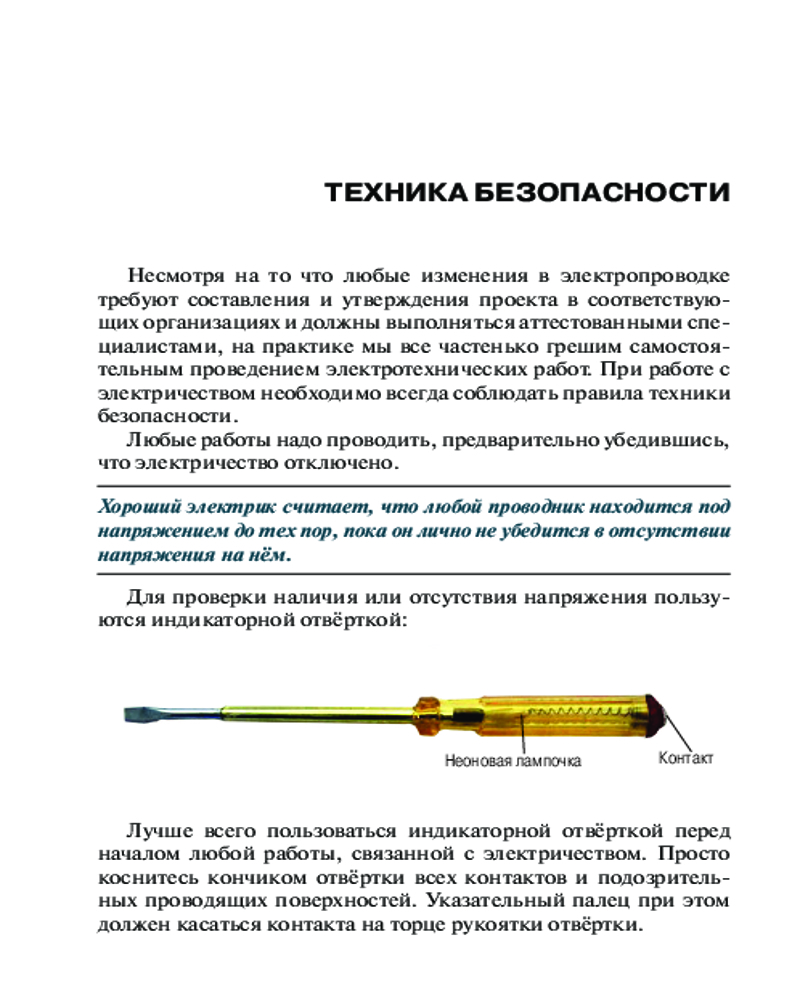 ТЕХНИКА БЕЗОПАСНОСТИ

Несмотря на то что любые изменения в электропроводке требуют составления и утверждения проекта в соответствующих организациях и должны выполняться аттестованными специалистами, на практике мы все частенько грешим самостоятельным проведением электротехнических работ. При работе с электричеством необходимо всегда соблюдать правила техники безопасности.

Любые работы надо проводить, предварительно убедившись, что электричество отключено.

Хороший электрик считает, что любой проводник находится под напряжением до тех пор, пока он лично не убедится в отсутствии напряжения на нём.

Для проверки наличия или отсутствия напряжения пользуются индикаторной отвёрткой:

Неоновая лампочка

Контакт

Лучше всего пользоваться индикаторной отвёрткой перед началом любой работы, связанной с электричеством. Просто коснитесь кончиком отвёртки всех контактов и подозрительных проводящих поверхностей. Указательный палец при этом должен касаться контакта на торце рукоятки отвёртки.